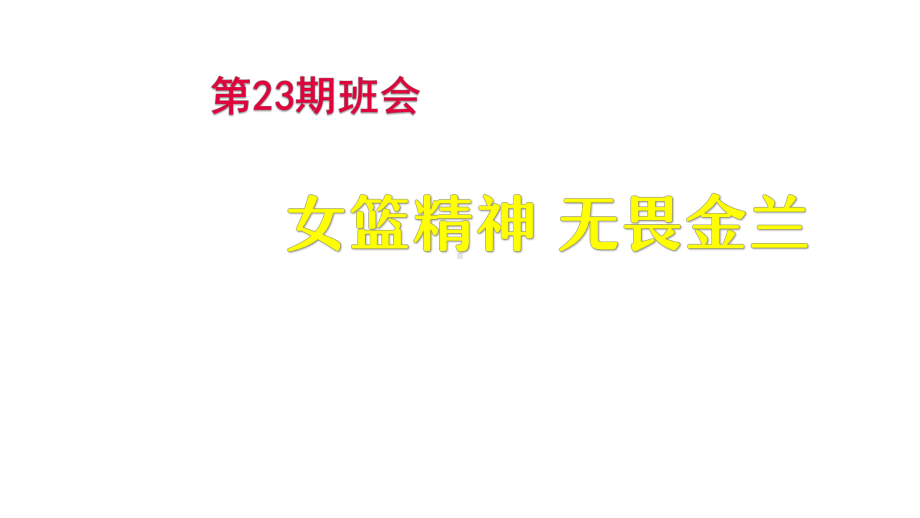 第23期班会

女篮精神 无畏金兰